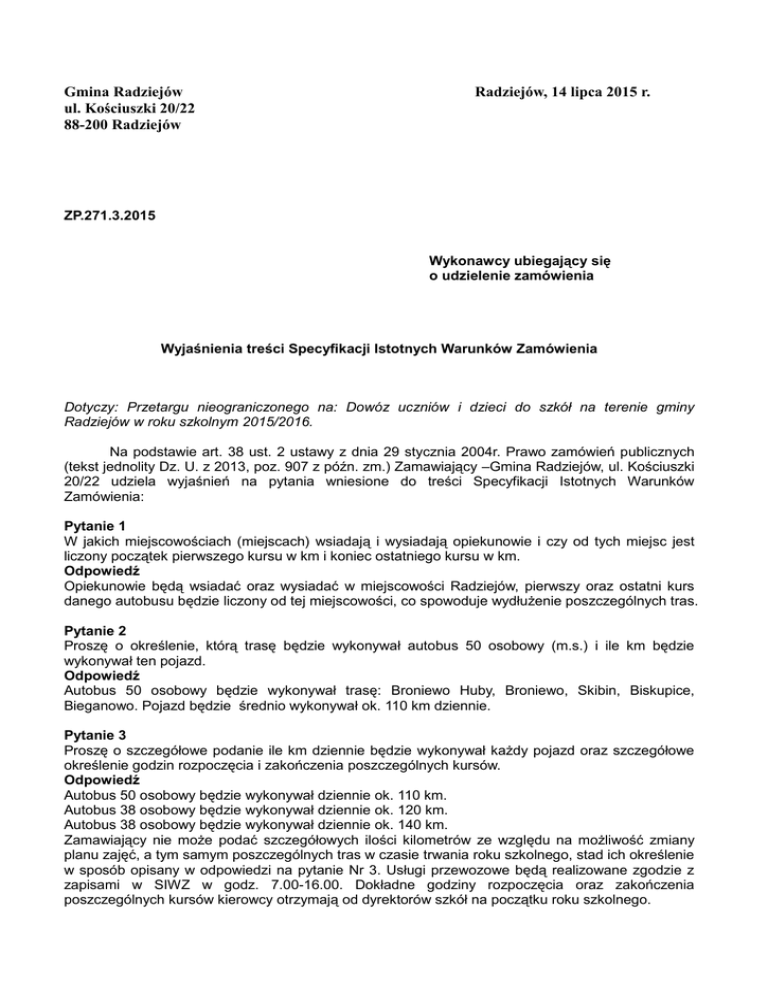 Gmina Radziejów
ul. Kościuszki 20/22
88-200 Radziejów

Radziejów, 14 lipca 2015 r.

ZP.271.3.2015

Wykonawcy ubiegający się
o udzielenie zamówienia

Wyjaśnienia treści Specyfikacji Istotnych Warunków Zamówienia

Dotyczy: Przetargu nieograniczonego na: Dowóz uczniów i dzieci do szkół na terenie gminy Radziejów w roku szkolnym 2015/2016.

Na podstawie art. 38 ust. 2 ustawy z dnia 29 stycznia 2004r. Prawo zamówień publicznych (tekst jednolity Dz. U. z 2013, poz. 907 z późn. zm.) Zamawiający –Gmina Radziejów, ul. Kościuszki 20/22 udziela wyjaśnień na pytania wniesione do treści Specyfikacji Istotnych Warunków Zamówienia:

Pytanie 1
W jakich miejscowościach (miejscach) wsiadają i wysiadają opiekunowie i czy od tych miejsc jest liczony początek pierwszego kursu w km i koniec ostatniego kursu w km.
Odpowiedź
Opiekunowie będą wsiadać oraz wysiadać w miejscowości Radziejów, pierwszy oraz ostatni kurs danego autobusu będzie liczony od tej miejscowości, co spowoduje wydłużenie poszczególnych tras.

Pytanie 2
Proszę o określenie, którą trasę będzie wykonywał autobus 50 osobowy (m.s.) i ile km będzie wykonywał ten pojazd.
Odpowiedź
Autobus 50 osobowy będzie wykonywał trasę: Broniewo Huby, Broniewo, Skibin, Biskupice, Bieganowo. Pojazd będzie średnio wykonywał ok. 110 km dziennie.

Pytanie 3
Proszę o szczegółowe podanie ile km dziennie będzie wykonywał każdy pojazd oraz szczegółowe określenie godzin rozpoczęcia i zakończenia poszczególnych kursów.
Odpowiedź
Autobus 50 osobowy będzie wykonywał dziennie ok. 110 km.
Autobus 38 osobowy będzie wykonywał dziennie ok. 120 km.
Autobus 38 osobowy będzie wykonywał dziennie ok. 140 km.
Zamawiający nie może podać szczegółowych ilości kilometrów ze względu na możliwość zmiany planu zajęć, a tym samym poszczególnych tras w czasie trwania roku szkolnego, stad ich określenie w sposób opisany w odpowiedzi na pytanie Nr 3. Usługi przewozowe będą realizowane zgodzie z zapisami w SIWZ w godz. 7.00-16.00. Dokładne godziny rozpoczęcia oraz zakończenia poszczególnych kursów kierowcy otrzymają od dyrektorów szkół na początku roku szkolnego.